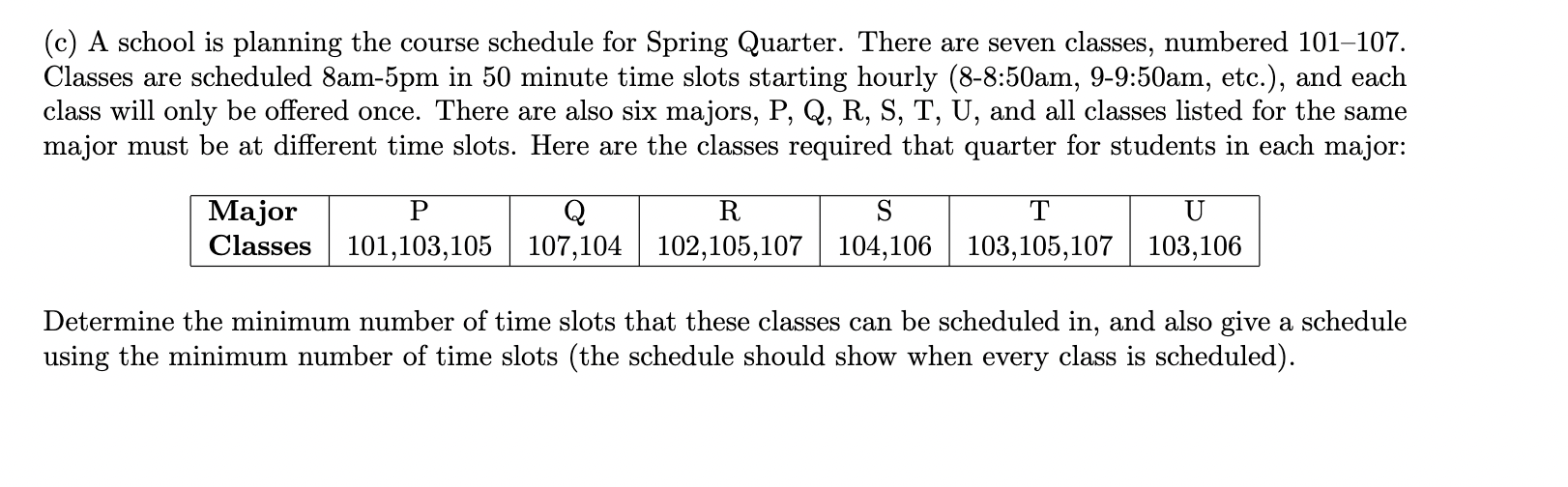 (c) A school is planning the course schedule for Spring Quarter. There are seven classes, numbered 101–107. Classes are scheduled 8am-5pm in 50 minute time slots starting hourly (8-8:50am, 9-9:50am, etc.), and each class will only be offered once. There are also six majors, P, Q, R, S, T, U, and all classes listed for the same major must be at different time slots. Here are the classes required that quarter for students in each major:

| Major | P | Q | R | S | T | U |
|---|---|---|---|---|---|---|
| Classes | 101,103,105 | 107,104 | 102,105,107 | 104,106 | 103,105,107 | 103,106 |

Determine the minimum number of time slots that these classes can be scheduled in, and also give a schedule using the minimum number of time slots (the schedule should show when every class is scheduled).